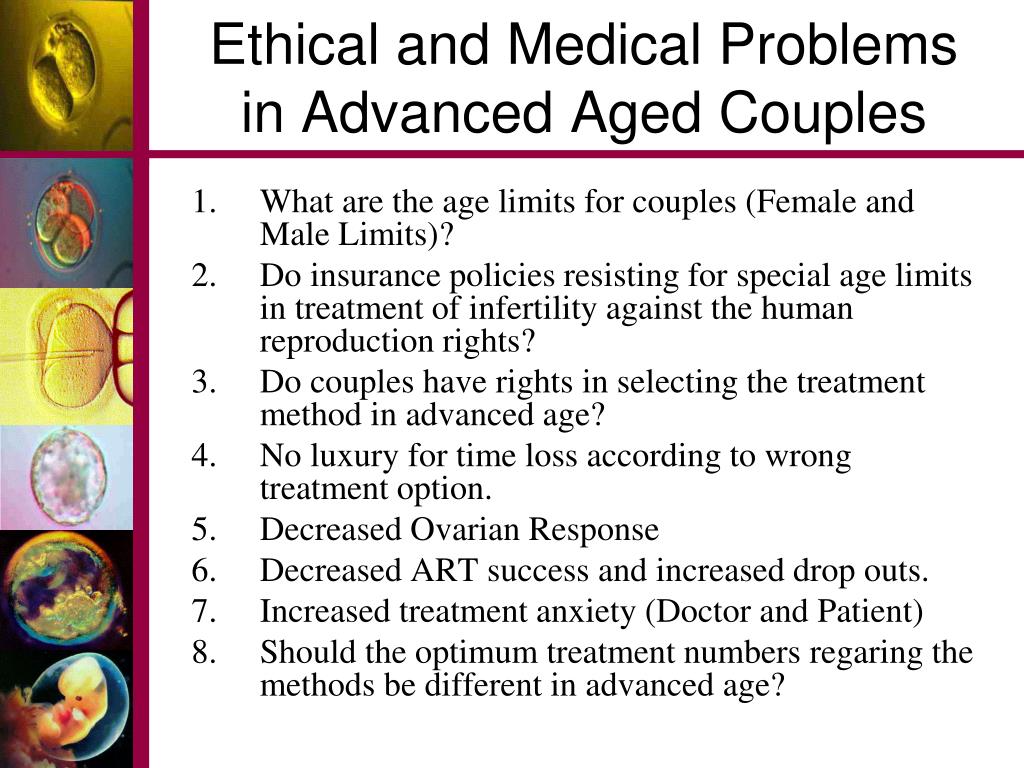 Ethical and Medical Problems in Advanced Aged Couples

1. What are the age limits for couples (Female and Male Limits)?
2. Do insurance policies resisting for special age limits in treatment of infertility against the human reproduction rights?
3. Do couples have rights in selecting the treatment method in advanced age?
4. No luxury for time loss according to wrong treatment option.
5. Decreased Ovarian Response
6. Decreased ART success and increased drop outs.
7. Increased treatment anxiety (Doctor and Patient)
8. Should the optimum treatment numbers regaring the methods be different in advanced age?